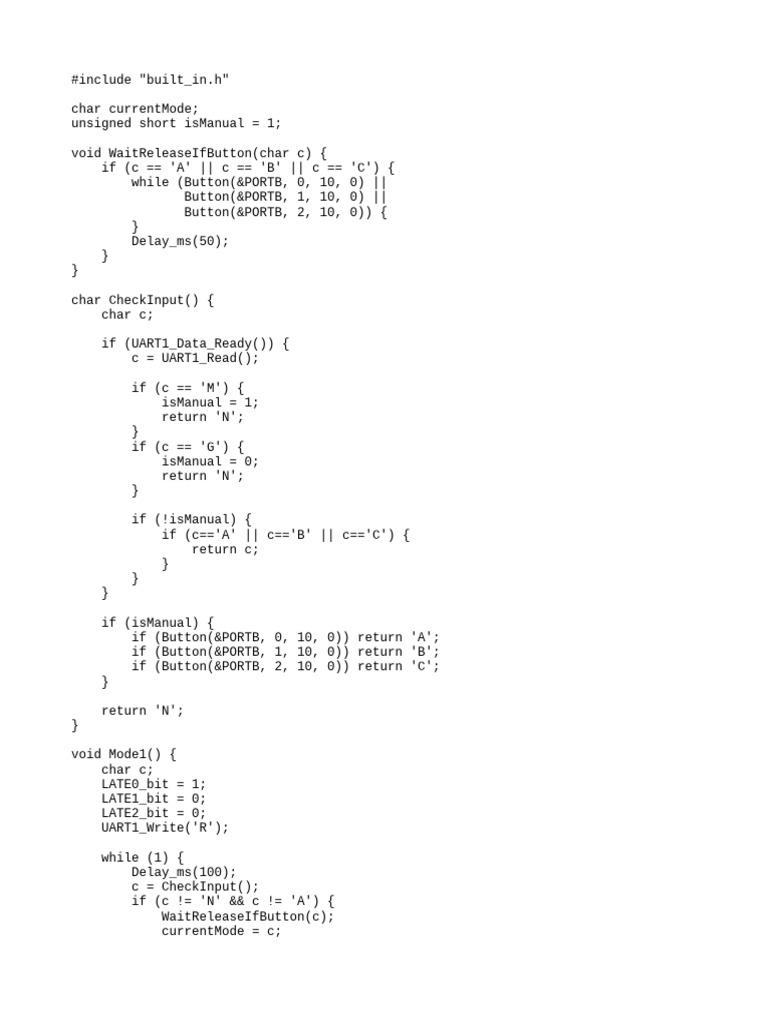 #include "built_in.h"

char currentMode;
unsigned short isManual = 1;

void WaitReleaseIfButton(char c) {
    if (c == 'A' || c == 'B' || c == 'C') {
        while (Button(&PORTB, 0, 10, 0) ||
               Button(&PORTB, 1, 10, 0) ||
               Button(&PORTB, 2, 10, 0)) {
        }
        Delay_ms(50);
    }
}

char CheckInput() {
    char c;

    if (UART1_Data_Ready()) {
        c = UART1_Read();

        if (c == 'M') {
            isManual = 1;
            return 'N';
        }
        if (c == 'G') {
            isManual = 0;
            return 'N';
        }

        if (!isManual) {
            if (c=='A' || c=='B' || c=='C') {
                return c;
            }
        }
    }

    if (isManual) {
        if (Button(&PORTB, 0, 10, 0)) return 'A';
        if (Button(&PORTB, 1, 10, 0)) return 'B';
        if (Button(&PORTB, 2, 10, 0)) return 'C';
    }

    return 'N';
}

void Mode1() {
    char c;
    LATE0_bit = 1;
    LATE1_bit = 0;
    LATE2_bit = 0;
    UART1_Write('R');

    while (1) {
        Delay_ms(100);
        c = CheckInput();
        if (c != 'N' && c != 'A') {
            WaitReleaseIfButton(c);
            currentMode = c;